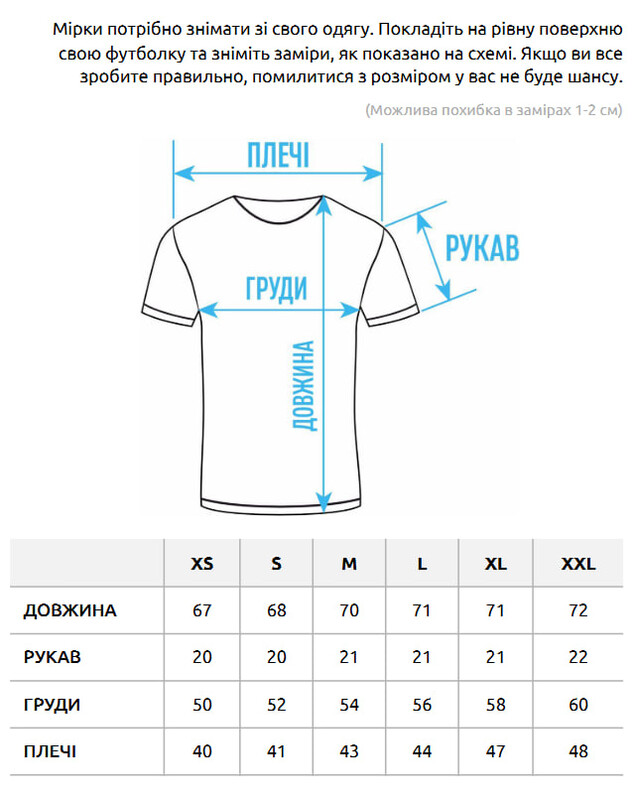 Мірки потрібно знімати зі свого одягу. Покладіть на рівну поверхню свою футболку та зніміть заміри, як показано на схемі. Якщо ви все зробите правильно, помилитися з розміром у вас не буде шансу.

(Можлива похибка в замірах 1-2 см)

ПЛЕЧІ

РУКАВ

ГРУДИ

ДОВЖИНА

| | XS | S | M | L | XL | XXL |
|---|---|---|---|---|---|---|
| ДОВЖИНА | 67 | 68 | 70 | 71 | 71 | 72 |
| РУКАВ | 20 | 20 | 21 | 21 | 21 | 22 |
| ГРУДИ | 50 | 52 | 54 | 56 | 58 | 60 |
| ПЛЕЧІ | 40 | 41 | 43 | 44 | 47 | 48 |